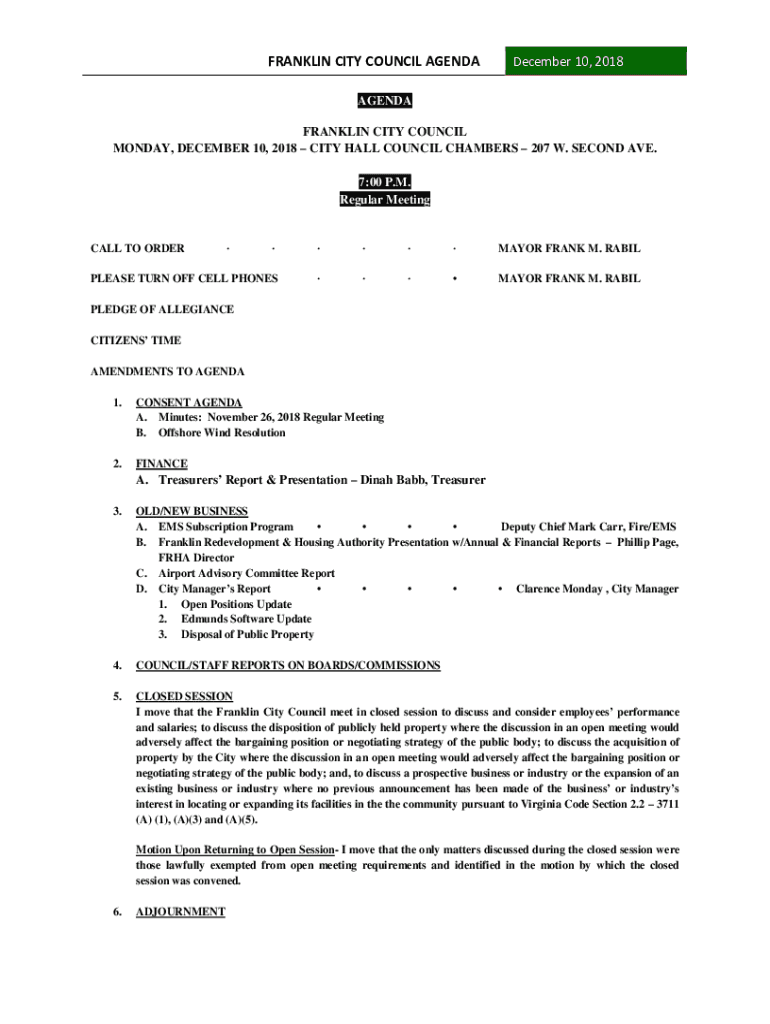 FRANKLIN CITY COUNCIL AGENDA December 10, 2018

AGENDA

FRANKLIN CITY COUNCIL
MONDAY, DECEMBER 10, 2018 – CITY HALL COUNCIL CHAMBERS – 207 W. SECOND AVE.

7:00 P.M.
Regular Meeting

CALL TO ORDER · · · · · · MAYOR FRANK M. RABIL

PLEASE TURN OFF CELL PHONES · · · • MAYOR FRANK M. RABIL

PLEDGE OF ALLEGIANCE

CITIZENS' TIME

AMENDMENTS TO AGENDA

1. CONSENT AGENDA
A. Minutes: November 26, 2018 Regular Meeting
B. Offshore Wind Resolution

2. FINANCE
A. Treasurers' Report & Presentation – Dinah Babb, Treasurer

3. OLD/NEW BUSINESS
A. EMS Subscription Program • • • • Deputy Chief Mark Carr, Fire/EMS
B. Franklin Redevelopment & Housing Authority Presentation w/Annual & Financial Reports – Phillip Page, FRHA Director
C. Airport Advisory Committee Report
D. City Manager's Report • • • • • Clarence Monday , City Manager
1. Open Positions Update
2. Edmunds Software Update
3. Disposal of Public Property

4. COUNCIL/STAFF REPORTS ON BOARDS/COMMISSIONS

5. CLOSED SESSION
I move that the Franklin City Council meet in closed session to discuss and consider employees' performance and salaries; to discuss the disposition of publicly held property where the discussion in an open meeting would adversely affect the bargaining position or negotiating strategy of the public body; to discuss the acquisition of property by the City where the discussion in an open meeting would adversely affect the bargaining position or negotiating strategy of the public body; and, to discuss a prospective business or industry or the expansion of an existing business or industry where no previous announcement has been made of the business' or industry's interest in locating or expanding its facilities in the the community pursuant to Virginia Code Section 2.2 – 3711 (A) (1), (A)(3) and (A)(5).

Motion Upon Returning to Open Session- I move that the only matters discussed during the closed session were those lawfully exempted from open meeting requirements and identified in the motion by which the closed session was convened.

6. ADJOURNMENT